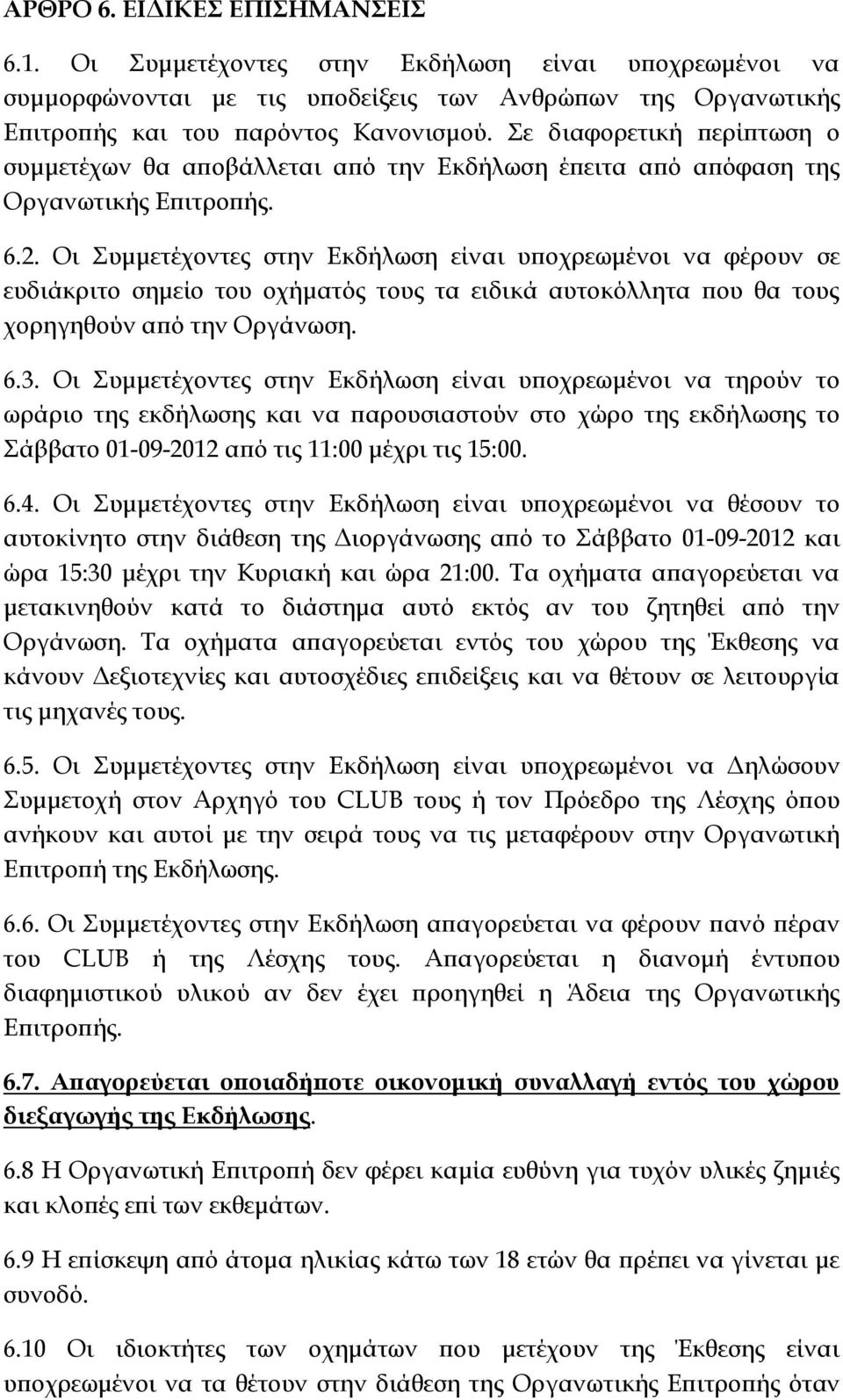 ΑΡΘΡΟ 6. ΕΙΔΙΚΕΣ ΕΠΙΣΗΜΑΝΣΕΙΣ

6.1. Οι Συμμετέχοντες στην Εκδήλωση είναι υποχρεωμένοι να συμμορφώνονται με τις υποδείξεις των Ανθρώπων της Οργανωτικής Επιτροπής και του παρόντος Κανονισμού. Σε διαφορετική περίπτωση ο συμμετέχων θα αποβάλλεται από την Εκδήλωση έπειτα από απόφαση της Οργανωτικής Επιτροπής.

6.2. Οι Συμμετέχοντες στην Εκδήλωση είναι υποχρεωμένοι να φέρουν σε ευδιάκριτο σημείο του οχήματός τους τα ειδικά αυτοκόλλητα που θα τους χορηγηθούν από την Οργάνωση.

6.3. Οι Συμμετέχοντες στην Εκδήλωση είναι υποχρεωμένοι να τηρούν το ωράριο της εκδήλωσης και να παρουσιαστούν στο χώρο της εκδήλωσης το Σάββατο 01-09-2012 από τις 11:00 μέχρι τις 15:00.

6.4. Οι Συμμετέχοντες στην Εκδήλωση είναι υποχρεωμένοι να θέσουν το αυτοκίνητο στην διάθεση της Διοργάνωσης από το Σάββατο 01-09-2012 και ώρα 15:30 μέχρι την Κυριακή και ώρα 21:00. Τα οχήματα απαγορεύεται να μετακινηθούν κατά το διάστημα αυτό εκτός αν του ζητηθεί από την Οργάνωση. Τα οχήματα απαγορεύεται εντός του χώρου της Έκθεσης να κάνουν Δεξιοτεχνίες και αυτοσχέδιες επιδείξεις και να θέτουν σε λειτουργία τις μηχανές τους.

6.5. Οι Συμμετέχοντες στην Εκδήλωση είναι υποχρεωμένοι να Δηλώσουν Συμμετοχή στον Αρχηγό του CLUB τους ή τον Πρόεδρο της Λέσχης όπου ανήκουν και αυτοί με την σειρά τους να τις μεταφέρουν στην Οργανωτική Επιτροπή της Εκδήλωσης.

6.6. Οι Συμμετέχοντες στην Εκδήλωση απαγορεύεται να φέρουν πανό πέραν του CLUB ή της Λέσχης τους. Απαγορεύεται η διανομή έντυπου διαφημιστικού υλικού αν δεν έχει προηγηθεί η Άδεια της Οργανωτικής Επιτροπής.

6.7. Απαγορεύεται οποιαδήποτε οικονομική συναλλαγή εντός του χώρου διεξαγωγής της Εκδήλωσης.

6.8 Η Οργανωτική Επιτροπή δεν φέρει καμία ευθύνη για τυχόν υλικές ζημιές και κλοπές επί των εκθεμάτων.

6.9 Η επίσκεψη από άτομα ηλικίας κάτω των 18 ετών θα πρέπει να γίνεται με συνοδό.

6.10 Οι ιδιοκτήτες των οχημάτων που μετέχουν της Έκθεσης είναι υποχρεωμένοι να τα θέτουν στην διάθεση της Οργανωτικής Επιτροπής όταν